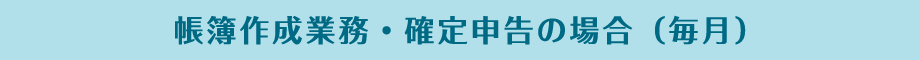 帳簿作成業務・確定申告の場合（毎月）